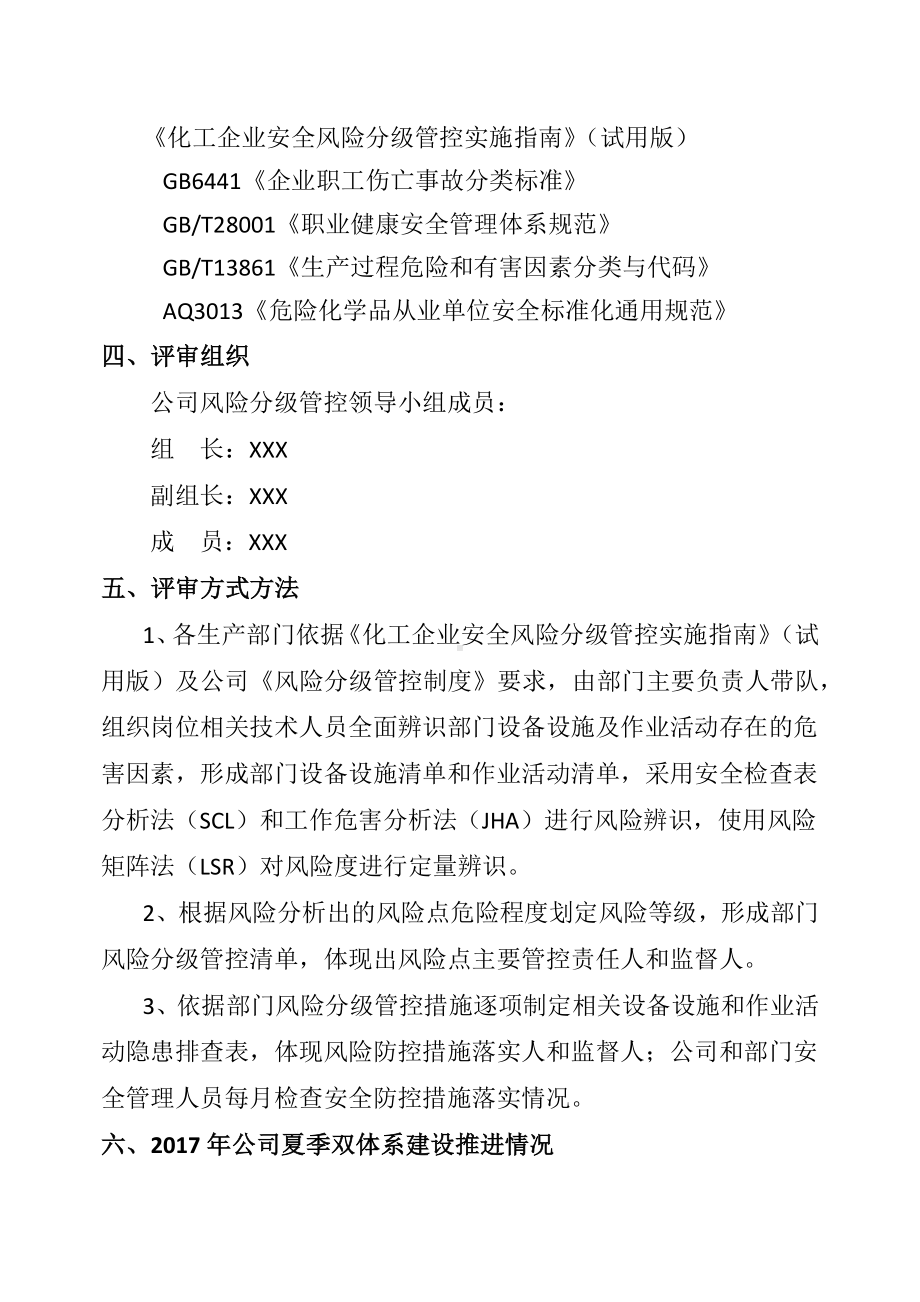 《化工企业安全风险分级管控实施指南》（试用版）

GB6441《企业职工伤亡事故分类标准》

GB/T28001《职业健康安全管理体系规范》

GB/T13861《生产过程危险和有害因素分类与代码》

AQ3013《危险化学品从业单位安全标准化通用规范》

四、评审组织

公司风险分级管控领导小组成员：

组　长：XXX

副组长：XXX

成　员：XXX

五、评审方式方法

1、各生产部门依据《化工企业安全风险分级管控实施指南》（试用版）及公司《风险分级管控制度》要求，由部门主要负责人带队，组织岗位相关技术人员全面辨识部门设备设施及作业活动存在的危害因素，形成部门设备设施清单和作业活动清单，采用安全检查表分析法（SCL）和工作危害分析法（JHA）进行风险辨识，使用风险矩阵法（LSR）对风险度进行定量辨识。

2、根据风险分析出的风险点危险程度划定风险等级，形成部门风险分级管控清单，体现出风险点主要管控责任人和监督人。

3、依据部门风险分级管控措施逐项制定相关设备设施和作业活动隐患排查表，体现风险防控措施落实人和监督人；公司和部门安全管理人员每月检查安全防控措施落实情况。

六、2017年公司夏季双体系建设推进情况